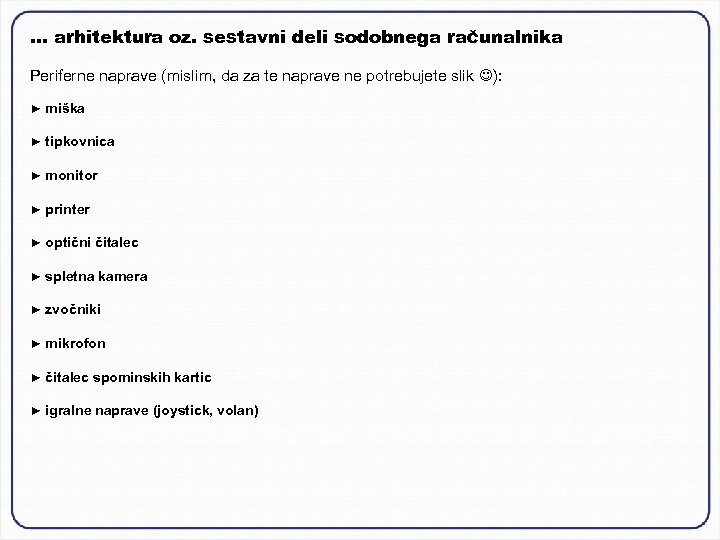 ... arhitektura oz. sestavni deli sodobnega računalnika

Periferne naprave (mislim, da za te naprave ne potrebujete slik ☺):

► miška

► tipkovnica

► monitor

► printer

► optični čitalec

► spletna kamera

► zvočniki

► mikrofon

► čitalec spominskih kartic

► igralne naprave (joystick, volan)